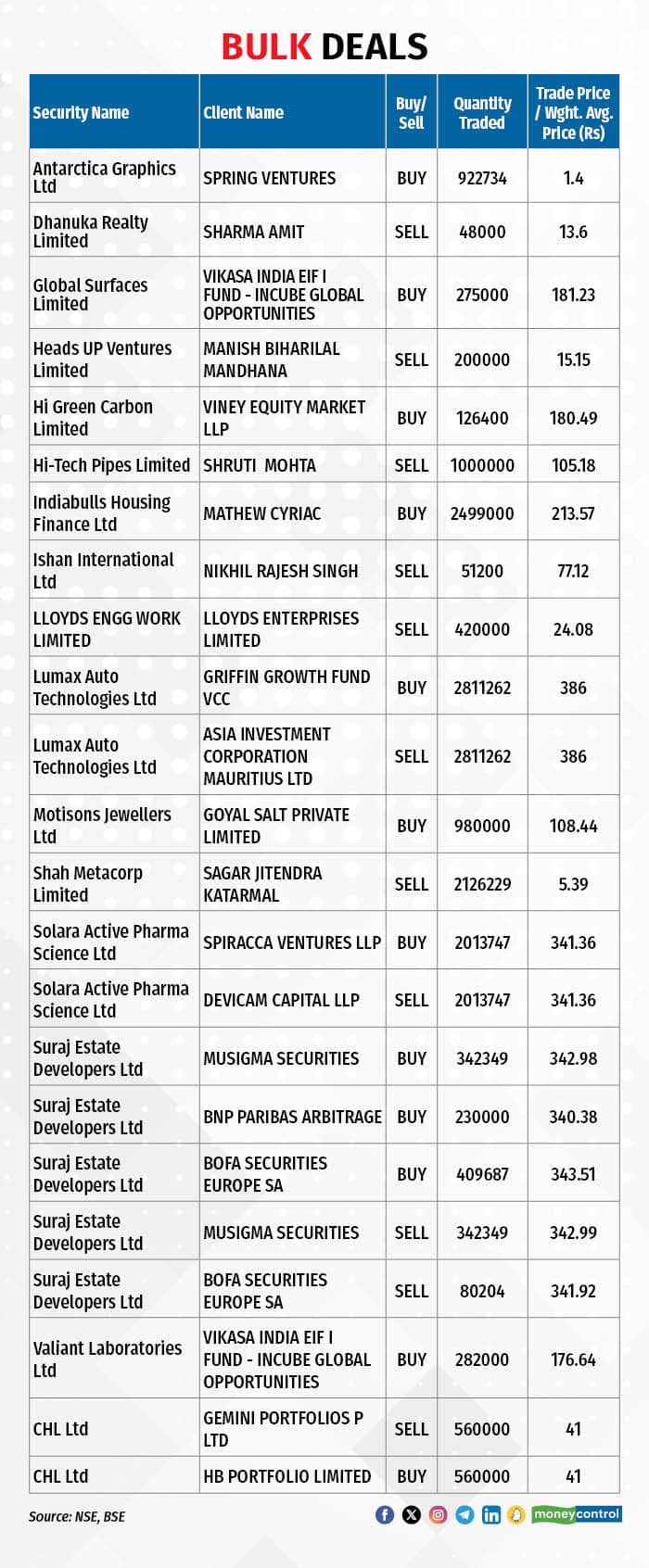 BULK DEALS

| Security Name | Client Name | Buy/ Sell | Quantity Traded | Trade Price / Wght. Avg. Price (Rs) |
|---|---|---|---|---|
| Antarctica Graphics Ltd | SPRING VENTURES | BUY | 922734 | 1.4 |
| Dhanuka Realty Limited | SHARMA AMIT | SELL | 48000 | 13.6 |
| Global Surfaces Limited | VIKASA INDIA EIF I FUND - INCUBE GLOBAL OPPORTUNITIES | BUY | 275000 | 181.23 |
| Heads UP Ventures Limited | MANISH BIHARILAL MANDHANA | SELL | 200000 | 15.15 |
| Hi Green Carbon Limited | VINEY EQUITY MARKET LLP | BUY | 126400 | 180.49 |
| Hi-Tech Pipes Limited | SHRUTI MOHTA | SELL | 1000000 | 105.18 |
| Indiabulls Housing Finance Ltd | MATHEW CYRIAC | BUY | 2499000 | 213.57 |
| Ishan International Ltd | NIKHIL RAJESH SINGH | SELL | 51200 | 77.12 |
| LLOYDS ENGG WORK LIMITED | LLOYDS ENTERPRISES LIMITED | SELL | 420000 | 24.08 |
| Lumax Auto Technologies Ltd | GRIFFIN GROWTH FUND VCC | BUY | 2811262 | 386 |
| Lumax Auto Technologies Ltd | ASIA INVESTMENT CORPORATION MAURITIUS LTD | SELL | 2811262 | 386 |
| Motisons Jewellers Ltd | GOYAL SALT PRIVATE LIMITED | BUY | 980000 | 108.44 |
| Shah Metacorp Limited | SAGAR JITENDRA KATARMAL | SELL | 2126229 | 5.39 |
| Solara Active Pharma Science Ltd | SPIRACCA VENTURES LLP | BUY | 2013747 | 341.36 |
| Solara Active Pharma Science Ltd | DEVICAM CAPITAL LLP | SELL | 2013747 | 341.36 |
| Suraj Estate Developers Ltd | MUSIGMA SECURITIES | BUY | 342349 | 342.98 |
| Suraj Estate Developers Ltd | BNP PARIBAS ARBITRAGE | BUY | 230000 | 340.38 |
| Suraj Estate Developers Ltd | BOFA SECURITIES EUROPE SA | BUY | 409687 | 343.51 |
| Suraj Estate Developers Ltd | MUSIGMA SECURITIES | SELL | 342349 | 342.99 |
| Suraj Estate Developers Ltd | BOFA SECURITIES EUROPE SA | SELL | 80204 | 341.92 |
| Valiant Laboratories Ltd | VIKASA INDIA EIF I FUND - INCUBE GLOBAL OPPORTUNITIES | BUY | 282000 | 176.64 |
| CHL Ltd | GEMINI PORTFOLIOS P LTD | SELL | 560000 | 41 |
| CHL Ltd | HB PORTFOLIO LIMITED | BUY | 560000 | 41 |

Source: NSE, BSE

moneycontrol